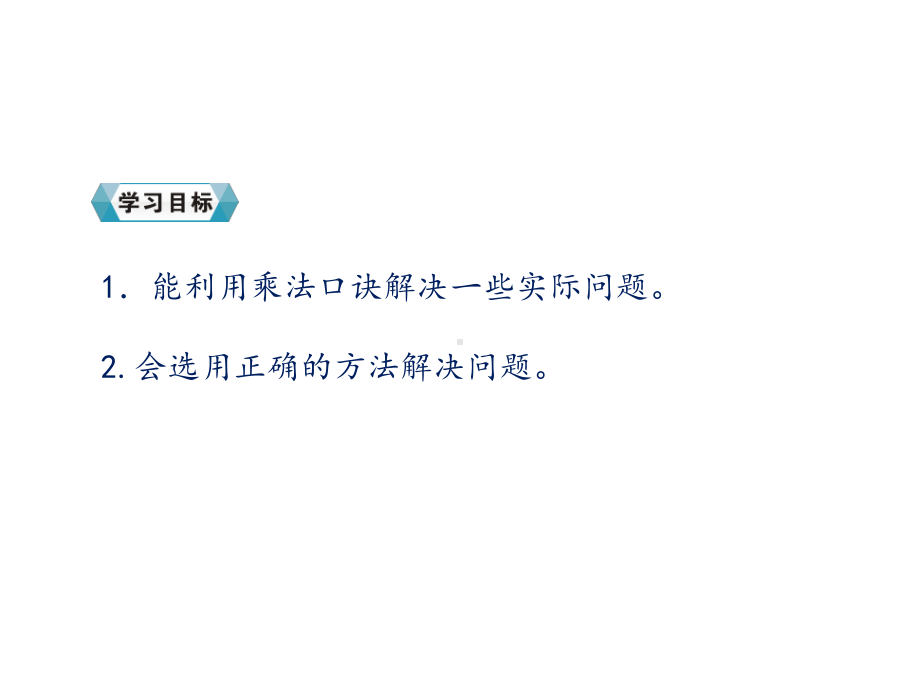 学习目标

1. 能利用乘法口诀解决一些实际问题。

2. 会选用正确的方法解决问题。